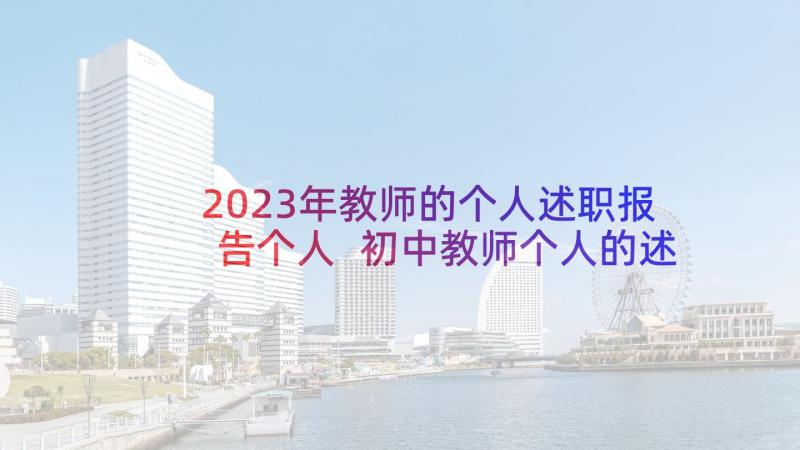 2023年教师的个人述职报告个人 初中教师个人的述